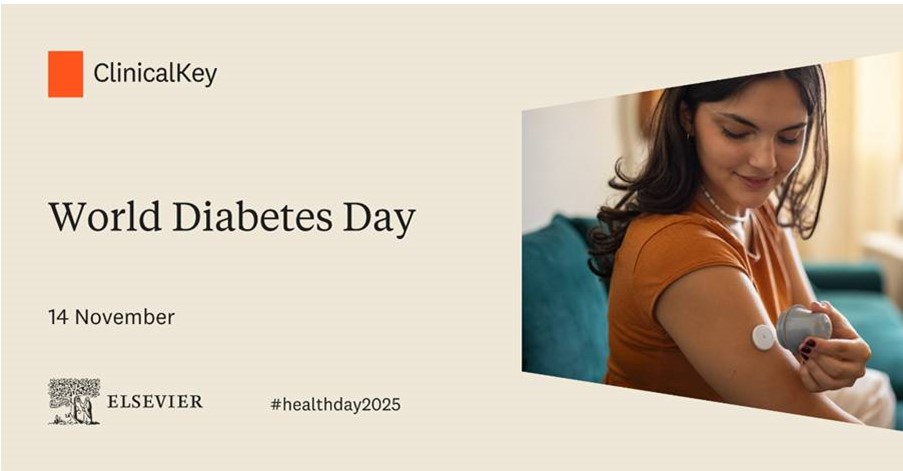 ClinicalKey

World Diabetes Day

14 November

ELSEVIER

#healthday2025